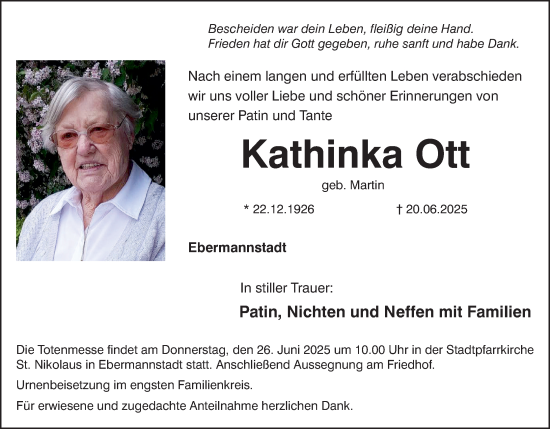 Bescheiden war dein Leben, fleißig deine Hand.
Frieden hat dir Gott gegeben, ruhe sanft und habe Dank.

Nach einem langen und erfüllten Leben verabschieden wir uns voller Liebe und schöner Erinnerungen von unserer Patin und Tante

Kathinka Ott

geb. Martin

* 22.12.1926 † 20.06.2025

Ebermannstadt

In stiller Trauer:

Patin, Nichten und Neffen mit Familien

Die Totenmesse findet am Donnerstag, den 26. Juni 2025 um 10.00 Uhr in der Stadtpfarrkirche St. Nikolaus in Ebermannstadt statt. Anschließend Aussegnung am Friedhof.

Urnenbeisetzung im engsten Familienkreis.

Für erwiesene und zugedachte Anteilnahme herzlichen Dank.